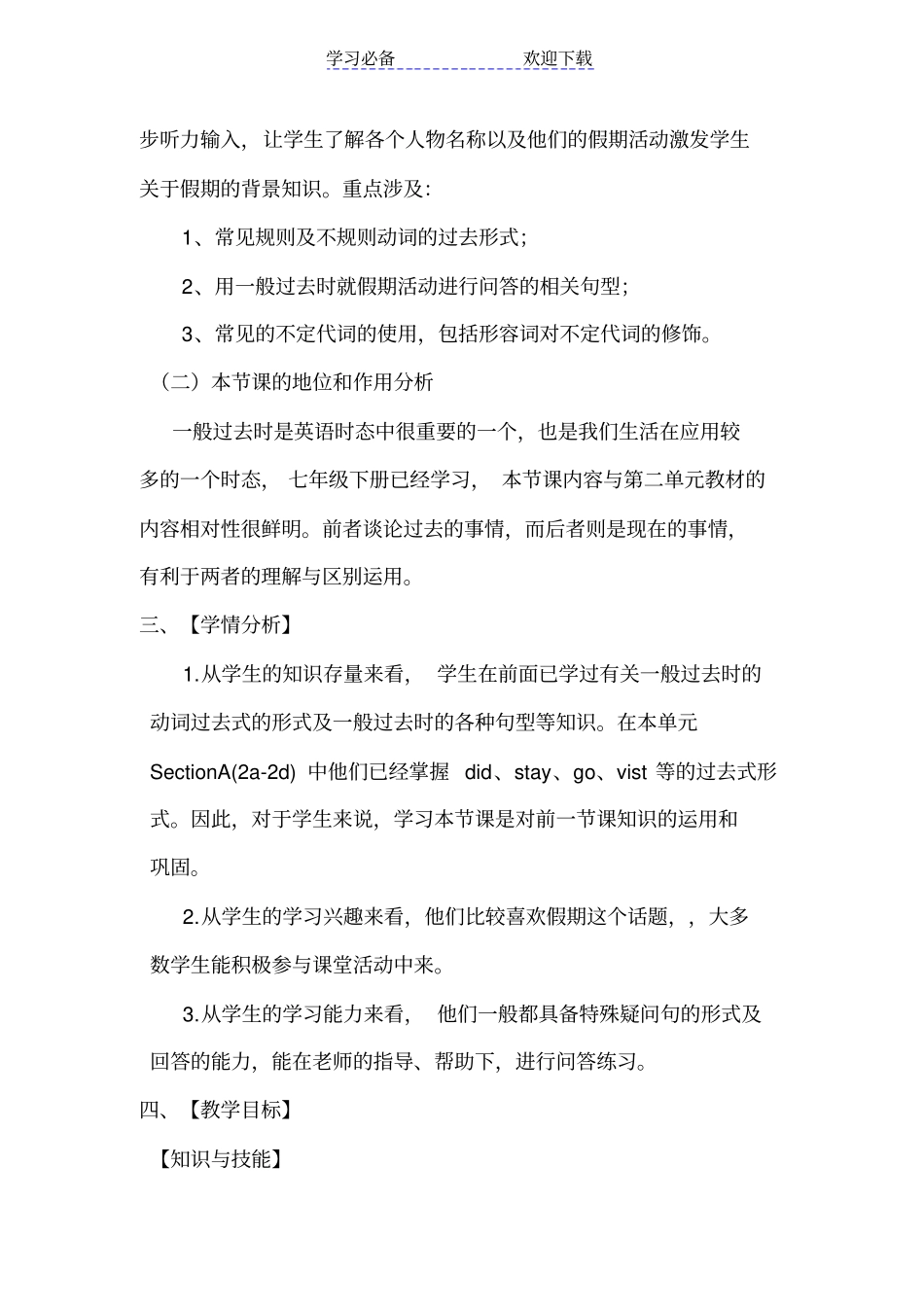 学习必备 欢迎下载

步听力输入，让学生了解各个人物名称以及他们的假期活动激发学生关于假期的背景知识。重点涉及：

1、常见规则及不规则动词的过去形式；

2、用一般过去时就假期活动进行问答的相关句型；

3、常见的不定代词的使用，包括形容词对不定代词的修饰。

（二）本节课的地位和作用分析

一般过去时是英语时态中很重要的一个，也是我们生活在应用较多的一个时态，七年级下册已经学习，本节课内容与第二单元教材的内容相对性很鲜明。前者谈论过去的事情，而后者则是现在的事情，有利于两者的理解与区别运用。

三、【学情分析】

1.从学生的知识存量来看，学生在前面已学过有关一般过去时的动词过去式的形式及一般过去时的各种句型等知识。在本单元 SectionA(2a-2d) 中他们已经掌握 did、stay、go、vist 等的过去式形式。因此，对于学生来说，学习本节课是对前一节课知识的运用和巩固。

2.从学生的学习兴趣来看，他们比较喜欢假期这个话题，，大多数学生能积极参与课堂活动中来。

3.从学生的学习能力来看，他们一般都具备特殊疑问句的形式及回答的能力，能在老师的指导、帮助下，进行问答练习。

四、【教学目标】

【知识与技能】